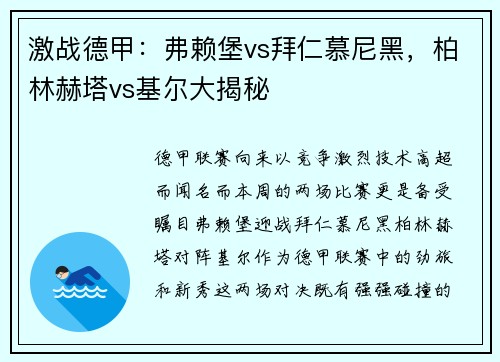 激战德甲：弗赖堡vs拜仁慕尼黑，柏林赫塔vs基尔大揭秘

德甲联赛向来以竞争激烈技术高超而闻名而本周的两场比赛更是备受瞩目弗赖堡迎战拜仁慕尼黑柏林赫塔对阵基尔作为德甲联赛中的劲旅和新秀这两场对决既有强强碰撞的